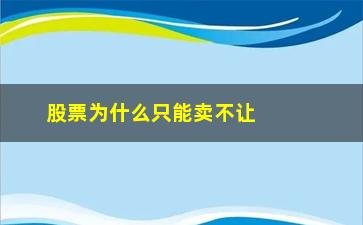 股票为什么只能卖不让